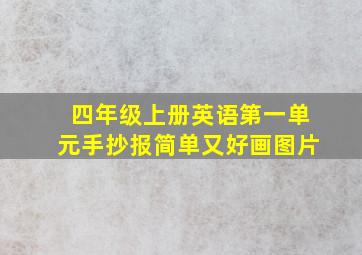 四年级上册英语第一单元手抄报简单又好画图片